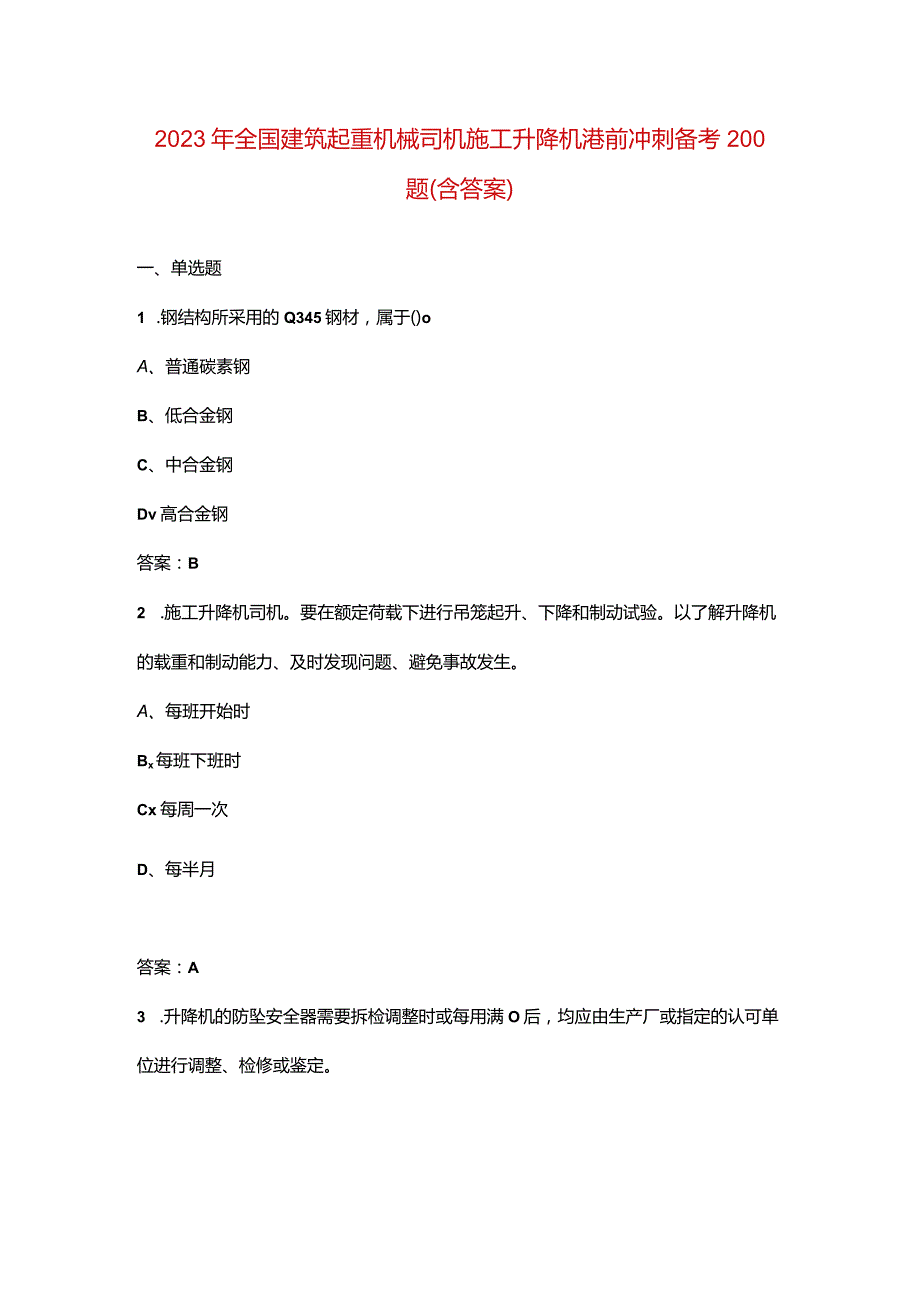 2023年全国建筑起重机械司机施工升降机港前冲刺备考200题(含答案)

一、单选题

1 .钢结构所采用的Q345钢材，属于()o

A、普通碳素钢

B、低合金钢

C、中合金钢

Dv高合金钢

答案：B

2 .施工升降机司机。要在额定荷载下进行吊笼起升、下降和制动试验。以了解升降机的载重和制动能力、及时发现问题、避免事故发生。

A、每班开始时

Bx每班下班时

Cx每周一次

D、每半月

答案：A

3 .升降机的防坠安全器需要拆检调整时或每用满O后，均应由生产厂或指定的认可单位进行调整、检修或鉴定。